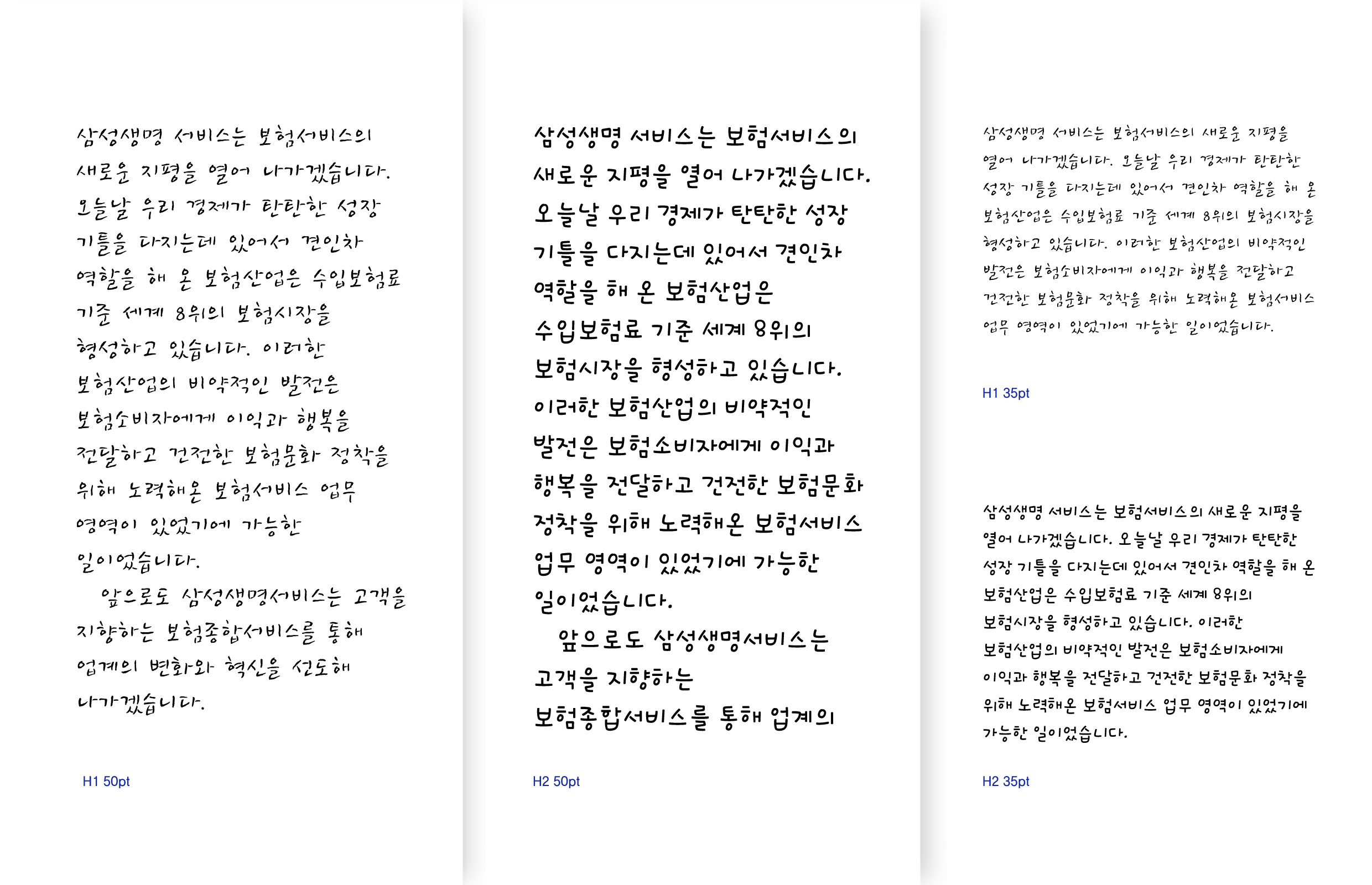 삼성생명 서비스는 보험서비스의 새로운 지평을 열어 나가겠습니다. 오늘날 우리 경제가 탄탄한 성장 기틀을 다지는데 있어서 견인차 역할을 해 온 보험산업은 수입보험료 기준 세계 8위의 보험시장을 형성하고 있습니다. 이러한 보험산업의 비약적인 발전은 보험소비자에게 이익과 행복을 전달하고 건전한 보험문화 정착을 위해 노력해온 보험서비스 업무 영역이 있었기에 가능한 일이었습니다.
앞으로도 삼성생명서비스는 고객을 지향하는 보험종합서비스를 통해 업계의 변화와 혁신을 선도해 나가겠습니다.

H1 50pt

삼성생명 서비스는 보험서비스의 새로운 지평을 열어 나가겠습니다. 오늘날 우리 경제가 탄탄한 성장 기틀을 다지는데 있어서 견인차 역할을 해 온 보험산업은 수입보험료 기준 세계 8위의 보험시장을 형성하고 있습니다. 이러한 보험산업의 비약적인 발전은 보험소비자에게 이익과 행복을 전달하고 건전한 보험문화 정착을 위해 노력해온 보험서비스 업무 영역이 있었기에 가능한 일이었습니다.
앞으로도 삼성생명서비스는 고객을 지향하는 보험종합서비스를 통해 업계의

H2 50pt

삼성생명 서비스는 보험서비스의 새로운 지평을 열어 나가겠습니다. 오늘날 우리 경제가 탄탄한 성장 기틀을 다지는데 있어서 견인차 역할을 해 온 보험산업은 수입보험료 기준 세계 8위의 보험시장을 형성하고 있습니다. 이러한 보험산업의 비약적인 발전은 보험소비자에게 이익과 행복을 전달하고 건전한 보험문화 정착을 위해 노력해온 보험서비스 업무 영역이 있었기에 가능한 일이었습니다.

H1 35pt

삼성생명 서비스는 보험서비스의 새로운 지평을 열어 나가겠습니다. 오늘날 우리 경제가 탄탄한 성장 기틀을 다지는데 있어서 견인차 역할을 해 온 보험산업은 수입보험료 기준 세계 8위의 보험시장을 형성하고 있습니다. 이러한 보험산업의 비약적인 발전은 보험소비자에게 이익과 행복을 전달하고 건전한 보험문화 정착을 위해 노력해온 보험서비스 업무 영역이 있었기에 가능한 일이었습니다.

H2 35pt